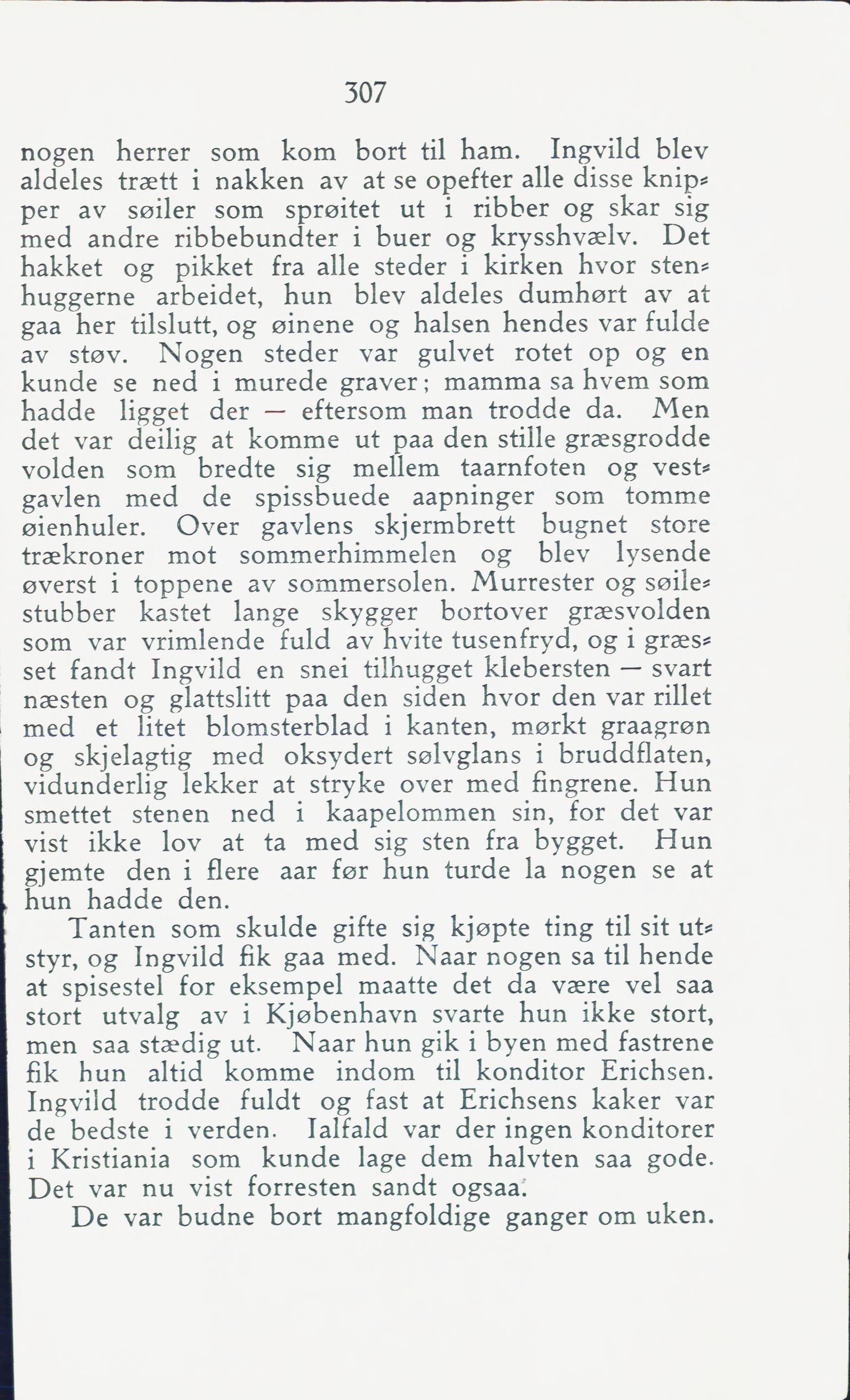 307

nogen herrer som kom bort til ham. Ingvild blev aldeles trætt i nakken av at se opefter alle disse knipper av søiler som sprøitet ut i ribber og skar sig med andre ribbebundter i buer og krysshvælv. Det hakket og pikket fra alle steder i kirken hvor stenhuggerne arbeidet, hun blev aldeles dumhørt av at gaa her tilslutt, og øinene og halsen hendes var fulde av støv. Nogen steder var gulvet rotet op og en kunde se ned i murede graver; mamma sa hvem som hadde ligget der — eftersom man trodde da. Men det var deilig at komme ut paa den stille græsgrodde volden som bredte sig mellem taarnfoten og vestgavlen med de spissbuede aapninger som tomme øienhuler. Over gavlens skjermbrett bugnet store trækroner mot sommerhimmelen og blev lysende øverst i toppene av sommersolen. Murrester og søilestubber kastet lange skygger bortover græsvolden som var vrimlende fuld av hvite tusenfryd, og i græsset fandt Ingvild en snei tilhugget klebersten — svart næsten og glattslitt paa den siden hvor den var rillet med et litet blomsterblad i kanten, mørkt graagrøn og skjelagtig med oksydert sølvglans i bruddflaten, vidunderlig lekker at stryke over med fingrene. Hun smettet stenen ned i kaapelommen sin, for det var vist ikke lov at ta med sig sten fra bygget. Hun gjemte den i flere aar før hun turde la nogen se at hun hadde den.

Tanten som skulde gifte sig kjøpte ting til sit utstyr, og Ingvild fik gaa med. Naar nogen sa til hende at spisestel for eksempel maatte det da være vel saa stort utvalg av i Kjøbenhavn svarte hun ikke stort, men saa stædig ut. Naar hun gik i byen med fastrene fik hun altid komme indom til konditor Erichsen. Ingvild trodde fuldt og fast at Erichsens kaker var de bedste i verden. Ialfald var der ingen konditorer i Kristiania som kunde lage dem halvten saa gode. Det var nu vist forresten sandt ogsaa.

De var budne bort mangfoldige ganger om uken.